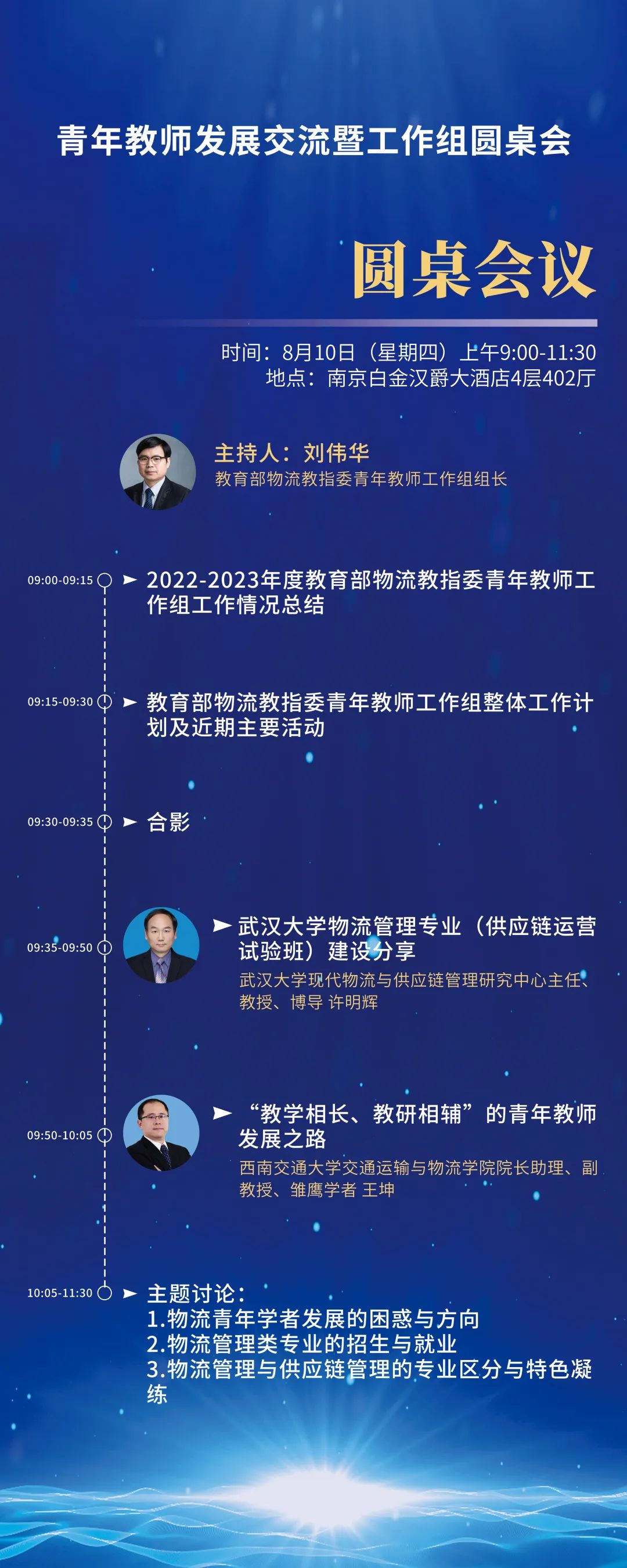 青年教师发展交流暨工作组圆桌会

圆桌会议

时间：8月10日（星期四）上午9:00-11:30
地点：南京白金汉爵大酒店4层402厅

主持人：刘伟华
教育部物流教指委青年教师工作组组长

09:00-09:15 2022-2023年度教育部物流教指委青年教师工作组工作情况总结

09:15-09:30 教育部物流教指委青年教师工作组整体工作计划及近期主要活动

09:30-09:35 合影

09:35-09:50 武汉大学物流管理专业（供应链运营试验班）建设分享
武汉大学现代物流与供应链管理研究中心主任、教授、博导 许明辉

09:50-10:05 “教学相长、教研相辅”的青年教师发展之路
西南交通大学交通运输与物流学院院长助理、副教授、雏鹰学者 王坤

10:05-11:30 主题讨论：
1.物流青年学者发展的困惑与方向
2.物流管理类专业的招生与就业
3.物流管理与供应链管理的专业区分与特色凝练